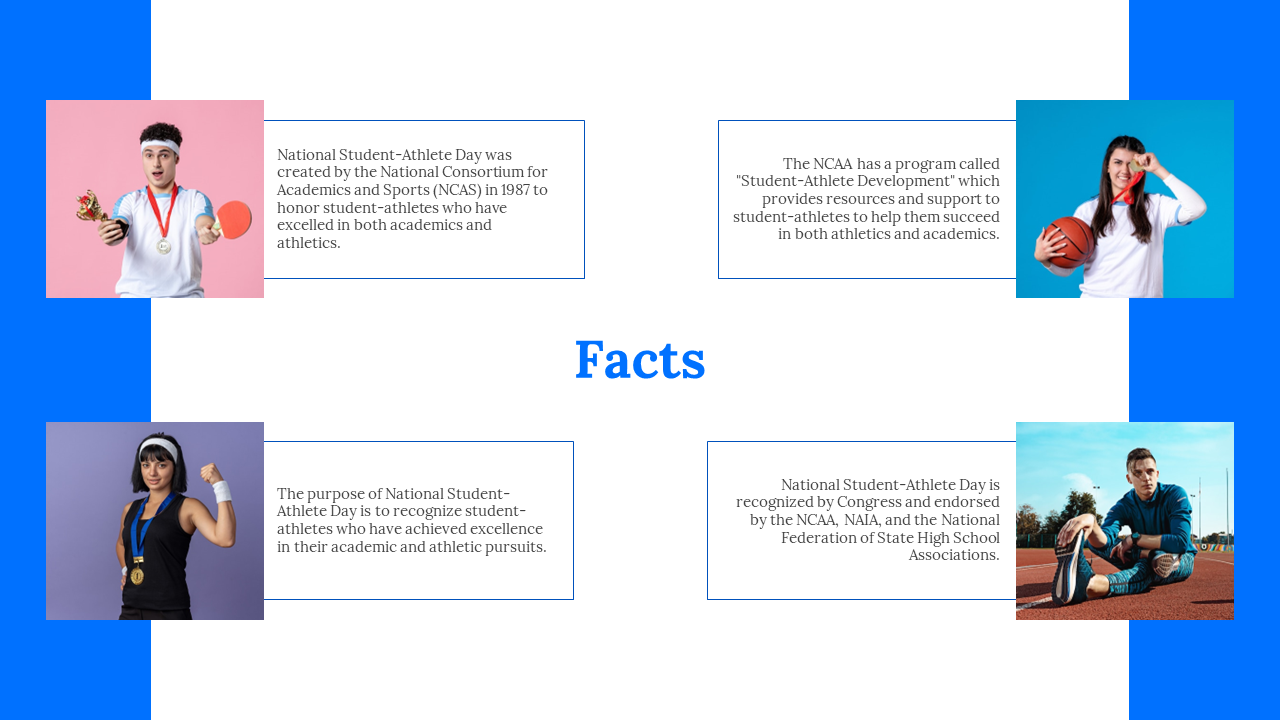 National Student-Athlete Day was created by the National Consortium for Academics and Sports (NCAS) in 1987 to honor student-athletes who have excelled in both academics and athletics.

The NCAA has a program called "Student-Athlete Development" which provides resources and support to student-athletes to help them succeed in both athletics and academics.

Facts

The purpose of National Student-Athlete Day is to recognize student-athletes who have achieved excellence in their academic and athletic pursuits.

National Student-Athlete Day is recognized by Congress and endorsed by the NCAA, NAIA, and the National Federation of State High School Associations.